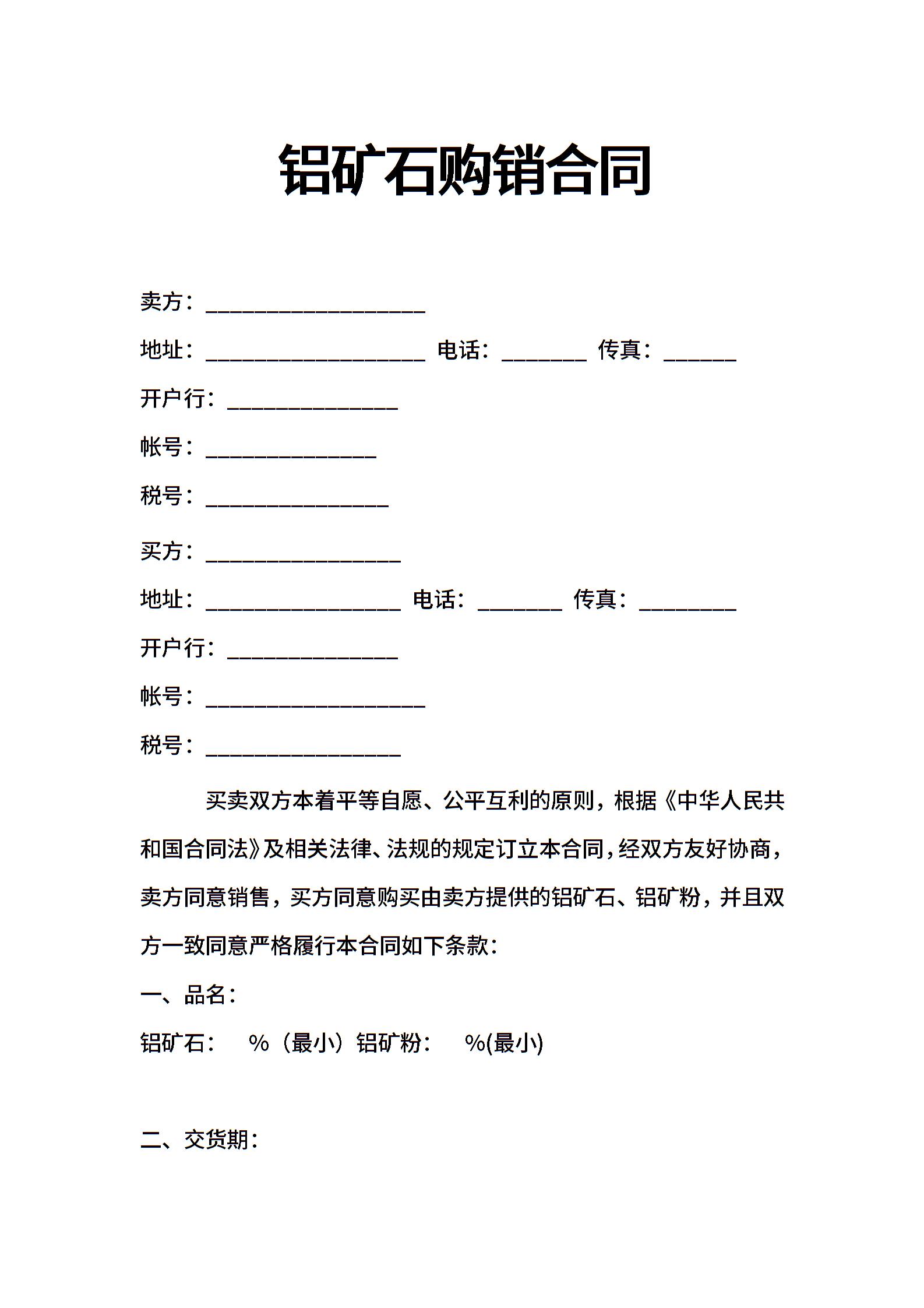 铝矿石购销合同

卖方：__________________

地址：__________________ 电话：_______ 传真：______

开户行：______________

帐号：______________

税号：_______________

买方：________________

地址：________________ 电话：_______ 传真：________

开户行：______________

帐号：__________________

税号：________________

买卖双方本着平等自愿、公平互利的原则，根据《中华人民共和国合同法》及相关法律、法规的规定订立本合同，经双方友好协商，卖方同意销售，买方同意购买由卖方提供的铝矿石、铝矿粉，并且双方一致同意严格履行本合同如下条款：

一、品名：

铝矿石： %（最小）铝矿粉： %(最小)

二、交货期：